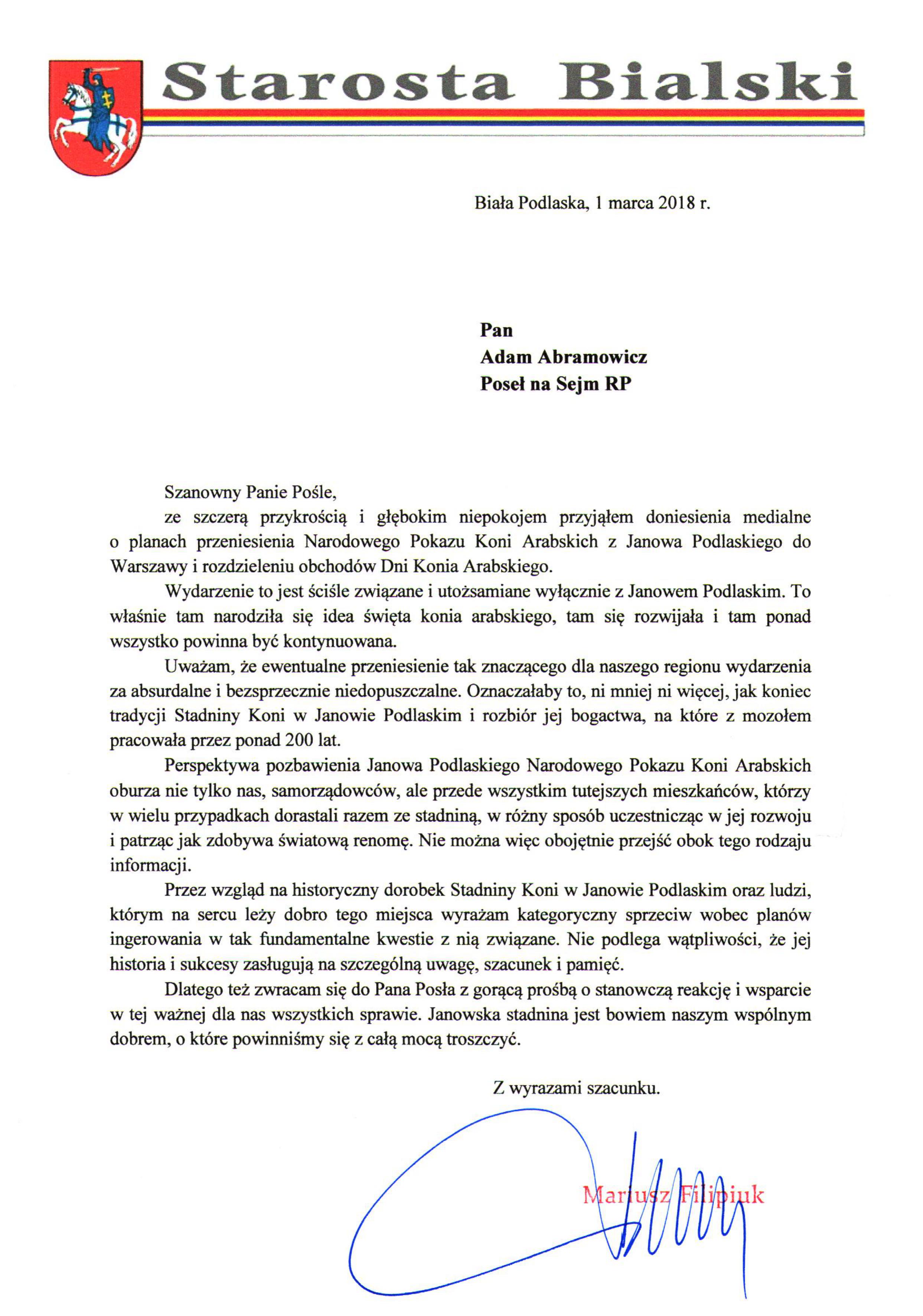 Starosta Bialski

Biała Podlaska, 1 marca 2018 r.

Pan
Adam Abramowicz
Poseł na Sejm RP

Szanowny Panie Pośle,

ze szczerą przykrością i głębokim niepokojem przyjąłem doniesienia medialne o planach przeniesienia Narodowego Pokazu Koni Arabskich z Janowa Podlaskiego do Warszawy i rozdzieleniu obchodów Dni Konia Arabskiego.

Wydarzenie to jest ściśle związane i utożsamiane wyłącznie z Janowem Podlaskim. To właśnie tam narodziła się idea święta konia arabskiego, tam się rozwijała i tam ponad wszystko powinna być kontynuowana.

Uważam, że ewentualne przeniesienie tak znaczącego dla naszego regionu wydarzenia za absurdalne i bezsprzecznie niedopuszczalne. Oznaczałaby to, ni mniej ni więcej, jak koniec tradycji Stadniny Koni w Janowie Podlaskim i rozbiór jej bogactwa, na które z mozołem pracowała przez ponad 200 lat.

Perspektywa pozbawienia Janowa Podlaskiego Narodowego Pokazu Koni Arabskich oburza nie tylko nas, samorządowców, ale przede wszystkim tutejszych mieszkańców, którzy w wielu przypadkach dorastali razem ze stadniną, w różny sposób uczestnicząc w jej rozwoju i patrząc jak zdobywa światową renomę. Nie można więc obojętnie przejść obok tego rodzaju informacji.

Przez wzgląd na historyczny dorobek Stadniny Koni w Janowie Podlaskim oraz ludzi, którym na sercu leży dobro tego miejsca wyrażam kategoryczny sprzeciw wobec planów ingerowania w tak fundamentalne kwestie z nią związane. Nie podlega wątpliwości, że jej historia i sukcesy zasługują na szczególną uwagę, szacunek i pamięć.

Dlatego też zwracam się do Pana Posła z gorącą prośbą o stanowczą reakcję i wsparcie w tej ważnej dla nas wszystkich sprawie. Janowska stadnina jest bowiem naszym wspólnym dobrem, o które powinniśmy się z całą mocą troszczyć.

Z wyrazami szacunku.

Mariusz Filipiuk